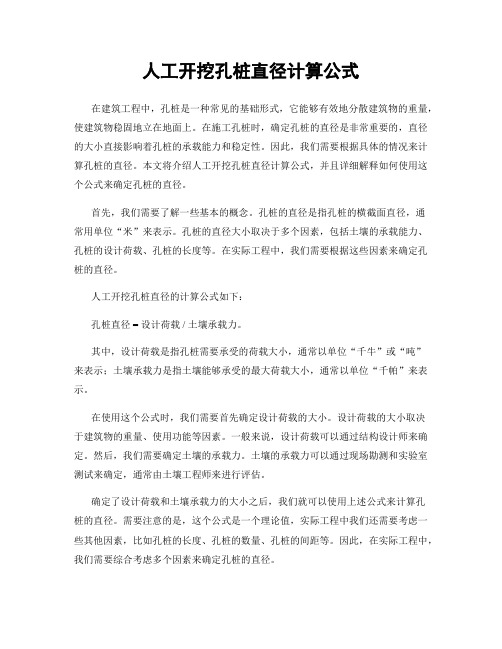 人工开挖孔桩直径计算公式

在建筑工程中，孔桩是一种常见的基础形式，它能够有效地分散建筑物的重量，使建筑物稳固地立在地面上。在施工孔桩时，确定孔桩的直径是非常重要的，直径的大小直接影响着孔桩的承载能力和稳定性。因此，我们需要根据具体的情况来计算孔桩的直径。本文将介绍人工开挖孔桩直径计算公式，并且详细解释如何使用这个公式来确定孔桩的直径。

首先，我们需要了解一些基本的概念。孔桩的直径是指孔桩的横截面直径，通常用单位“米”来表示。孔桩的直径大小取决于多个因素，包括土壤的承载能力、孔桩的设计荷载、孔桩的长度等。在实际工程中，我们需要根据这些因素来确定孔桩的直径。

人工开挖孔桩直径的计算公式如下：

孔桩直径 = 设计荷载 / 土壤承载力。

其中，设计荷载是指孔桩需要承受的荷载大小，通常以单位“千牛”或“吨”来表示；土壤承载力是指土壤能够承受的最大荷载大小，通常以单位“千帕”来表示。

在使用这个公式时，我们需要首先确定设计荷载的大小。设计荷载的大小取决于建筑物的重量、使用功能等因素。一般来说，设计荷载可以通过结构设计师来确定。然后，我们需要确定土壤的承载力。土壤的承载力可以通过现场勘测和实验室测试来确定，通常由土壤工程师来进行评估。

确定了设计荷载和土壤承载力的大小之后，我们就可以使用上述公式来计算孔桩的直径。需要注意的是，这个公式是一个理论值，实际工程中我们还需要考虑一些其他因素，比如孔桩的长度、孔桩的数量、孔桩的间距等。因此，在实际工程中，我们需要综合考虑多个因素来确定孔桩的直径。